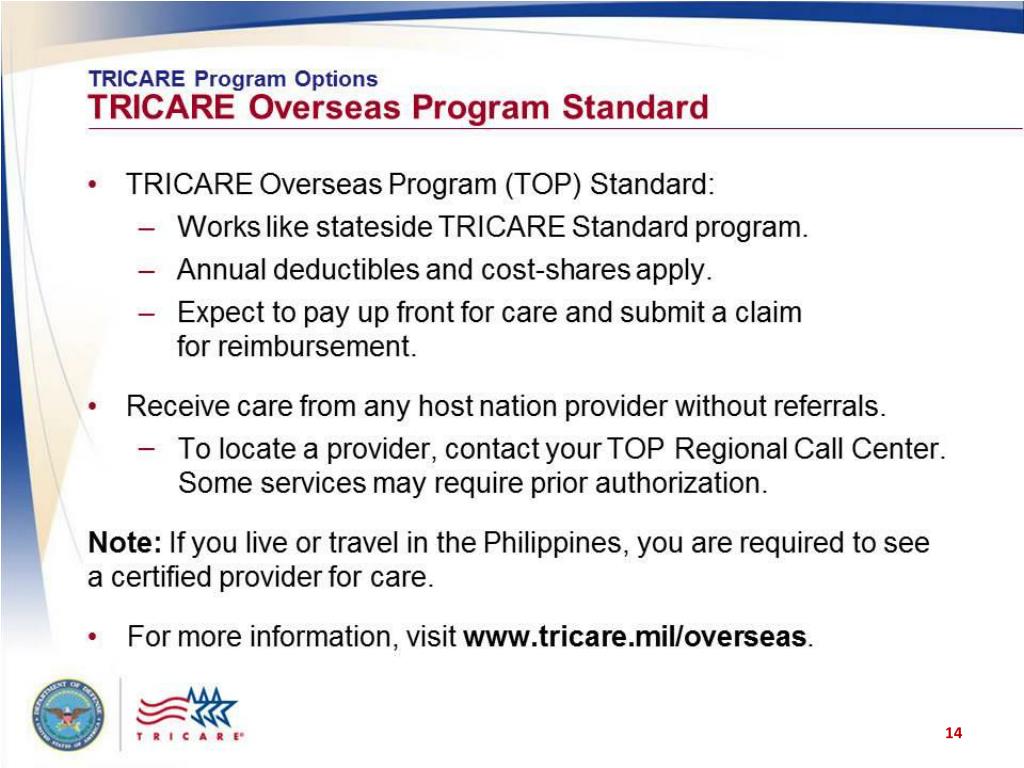 TRICARE Program Options
TRICARE Overseas Program Standard

• TRICARE Overseas Program (TOP) Standard:
– Works like stateside TRICARE Standard program.
– Annual deductibles and cost-shares apply.
– Expect to pay up front for care and submit a claim for reimbursement.

• Receive care from any host nation provider without referrals.
– To locate a provider, contact your TOP Regional Call Center. Some services may require prior authorization.

Note: If you live or travel in the Philippines, you are required to see a certified provider for care.

• For more information, visit www.tricare.mil/overseas.

DEPARTMENT OF DEFENSE UNITED STATES OF AMERICA

TRICARE®

14